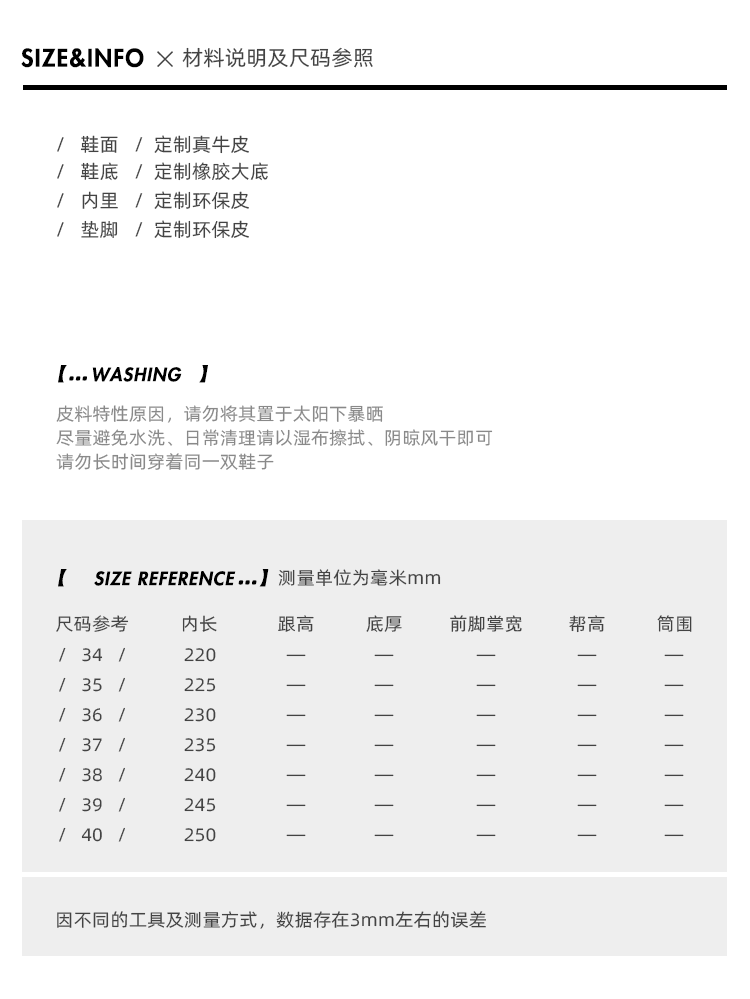 SIZE&INFO × 材料说明及尺码参照

/ 鞋面 / 定制真牛皮
/ 鞋底 / 定制橡胶大底
/ 内里 / 定制环保皮
/ 垫脚 / 定制环保皮

【... WASHING 】

皮料特性原因，请勿将其置于太阳下暴晒
尽量避免水洗、日常清理请以湿布擦拭、阴晾风干即可
请勿长时间穿着同一双鞋子

【 SIZE REFERENCE ...】测量单位为毫米mm

| 尺码参考 | 内长 | 跟高 | 底厚 | 前脚掌宽 | 帮高 | 筒围 |
|---|---|---|---|---|---|---|
| / 34 / | 220 | — | — | — | — | — |
| / 35 / | 225 | — | — | — | — | — |
| / 36 / | 230 | — | — | — | — | — |
| / 37 / | 235 | — | — | — | — | — |
| / 38 / | 240 | — | — | — | — | — |
| / 39 / | 245 | — | — | — | — | — |
| / 40 / | 250 | — | — | — | — | — |

因不同的工具及测量方式，数据存在3mm左右的误差